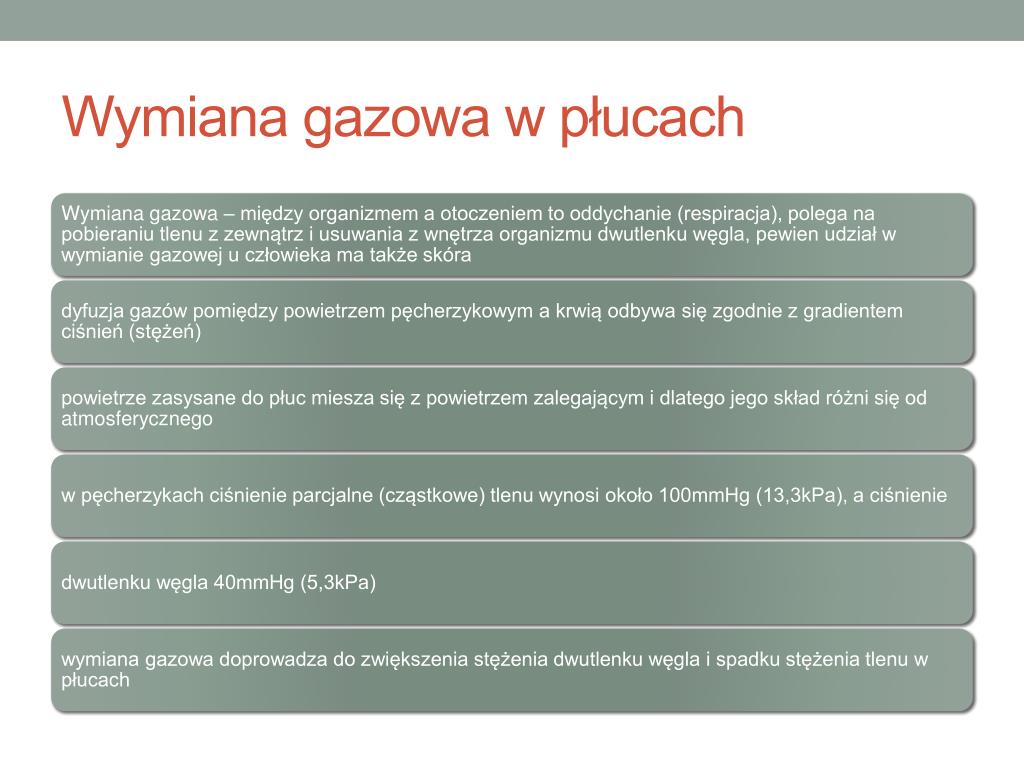 Wymiana gazowa w płucach

Wymiana gazowa – między organizmem a otoczeniem to oddychanie (respiracja), polega na pobieraniu tlenu z zewnątrz i usuwania z wnętrza organizmu dwutlenku węgla, pewien udział w wymianie gazowej u człowieka ma także skóra

dyfuzja gazów pomiędzy powietrzem pęcherzykowym a krwią odbywa się zgodnie z gradientem ciśnień (stężeń)

powietrze zasysane do płuc miesza się z powietrzem zalegającym i dlatego jego skład różni się od atmosferycznego

w pęcherzykach ciśnienie parcjalne (cząstkowe) tlenu wynosi około 100mmHg (13,3kPa), a ciśnienie

dwutlenku węgla 40mmHg (5,3kPa)

wymiana gazowa doprowadza do zwiększenia stężenia dwutlenku węgla i spadku stężenia tlenu w płucach